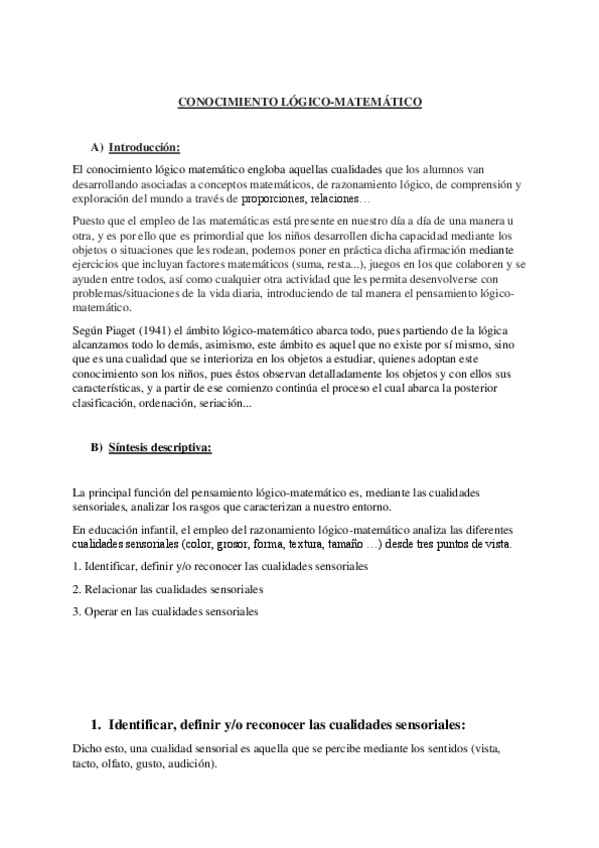 CONOCIMIENTO LÓGICO-MATEMÁTICO

A) Introducción:

El conocimiento lógico matemático engloba aquellas cualidades que los alumnos van desarrollando asociadas a conceptos matemáticos, de razonamiento lógico, de comprensión y exploración del mundo a través de proporciones, relaciones…

Puesto que el empleo de las matemáticas está presente en nuestro día a día de una manera u otra, y es por ello que es primordial que los niños desarrollen dicha capacidad mediante los objetos o situaciones que les rodean, podemos poner en práctica dicha afirmación mediante ejercicios que incluyan factores matemáticos (suma, resta...), juegos en los que colaboren y se ayuden entre todos, así como cualquier otra actividad que les permita desenvolverse con problemas/situaciones de la vida diaria, introduciendo de tal manera el pensamiento lógico-matemático.

Según Piaget (1941) el ámbito lógico-matemático abarca todo, pues partiendo de la lógica alcanzamos todo lo demás, asimismo, este ámbito es aquel que no existe por sí mismo, sino que es una cualidad que se interioriza en los objetos a estudiar, quienes adoptan este conocimiento son los niños, pues éstos observan detalladamente los objetos y con ellos sus características, y a partir de ese comienzo continúa el proceso el cual abarca la posterior clasificación, ordenación, seriación...

B) Síntesis descriptiva:

La principal función del pensamiento lógico-matemático es, mediante las cualidades sensoriales, analizar los rasgos que caracterizan a nuestro entorno.

En educación infantil, el empleo del razonamiento lógico-matemático analiza las diferentes cualidades sensoriales (color, grosor, forma, textura, tamaño …) desde tres puntos de vista.

1. Identificar, definir y/o reconocer las cualidades sensoriales

2. Relacionar las cualidades sensoriales

3. Operar en las cualidades sensoriales

1. Identificar, definir y/o reconocer las cualidades sensoriales:

Dicho esto, una cualidad sensorial es aquella que se percibe mediante los sentidos (vista, tacto, olfato, gusto, audición).